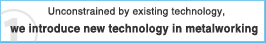 1

Unconstrained by existing technology,

we introduce new technology in metalworking